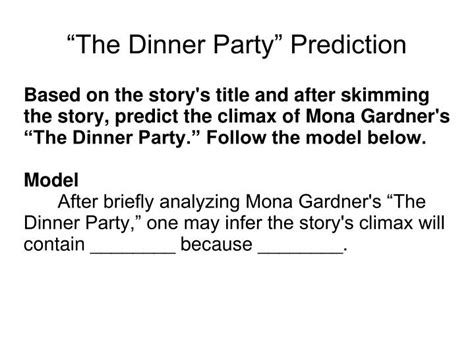 “The Dinner Party” Prediction

Based on the story's title and after skimming the story, predict the climax of Mona Gardner's “The Dinner Party.” Follow the model below.

Model
After briefly analyzing Mona Gardner's “The Dinner Party,” one may infer the story's climax will contain ________ because ________.